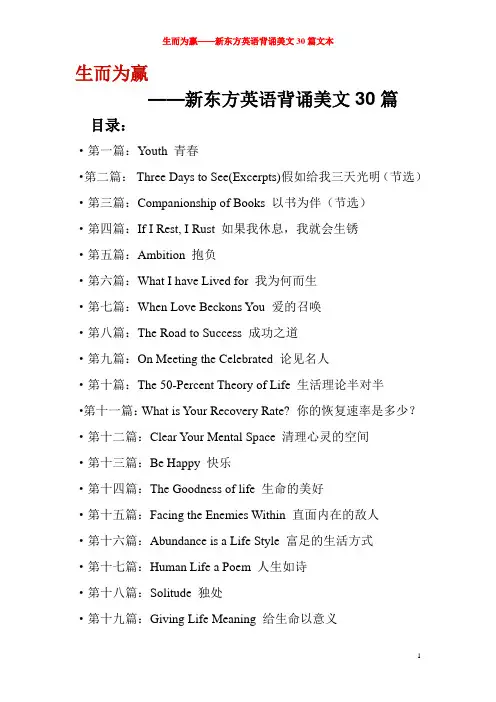 生而为赢——新东方英语背诵美文 30 篇文本

生而为赢

——新东方英语背诵美文 30 篇

目录：

• 第一篇：Youth 青春

•第二篇： Three Days to See(Excerpts)假如给我三天光明（节选）

• 第三篇：Companionship of Books 以书为伴（节选）

• 第四篇：If I Rest, I Rust 如果我休息，我就会生锈

• 第五篇：Ambition 抱负

• 第六篇：What I have Lived for 我为何而生

• 第七篇：When Love Beckons You 爱的召唤

• 第八篇：The Road to Success 成功之道

• 第九篇：On Meeting the Celebrated 论见名人

• 第十篇：The 50-Percent Theory of Life 生活理论半对半

•第十一篇：What is Your Recovery Rate? 你的恢复速率是多少？

• 第十二篇：Clear Your Mental Space 清理心灵的空间

• 第十三篇：Be Happy 快乐

• 第十四篇：The Goodness of life 生命的美好

• 第十五篇：Facing the Enemies Within 直面内在的敌人

• 第十六篇：Abundance is a Life Style 富足的生活方式

• 第十七篇：Human Life a Poem 人生如诗

• 第十八篇：Solitude 独处

• 第十九篇：Giving Life Meaning 给生命以意义

1